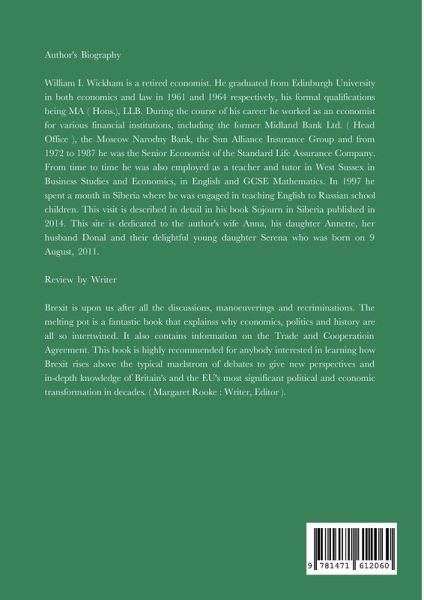 Author's Biography

William I. Wickham is a retired economist. He graduated from Edinburgh University in both economics and law in 1961 and 1964 respectively, his formal qualifications being MA ( Hons.), LLB. During the course of his career he worked as an economist for various financial institutions, including the former Midland Bank Ltd. ( Head Office ), the Moscow Narodny Bank, the Sun Alliance Insurance Group and from 1972 to 1987 he was the Senior Economist of the Standard Life Assurance Company. From time to time he was also employed as a teacher and tutor in West Sussex in Business Studies and Economics, in English and GCSE Mathematics. In 1997 he spent a month in Siberia where he was engaged in teaching English to Russian school children. This visit is described in detail in his book Sojourn in Siberia published in 2014. This site is dedicated to the author's wife Anna, his daughter Annette, her husband Donal and their delightful young daughter Serena who was born on 9 August, 2011.

Review by Writer

Brexit is upon us after all the discussions, manoeuverings and recriminations. The melting pot is a fantastic book that explainss why economics, politics and history are all so intertwined. It also contains information on the Trade and Cooperatioin Agreement. This book is highly recommended for anybody interested in learning how Brexit rises above the typical maelstrom of debates to give new perspectives and in-depth knowledge of Britain's and the EU's most significant political and economic transformation in decades. ( Margaret Rooke : Writer, Editor ).

9 781471 612060